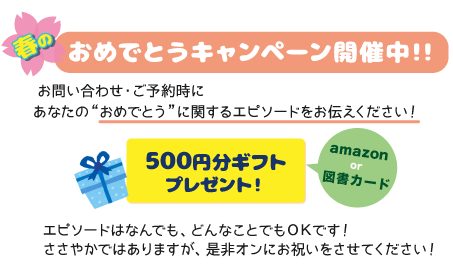 春の おめでとうキャンペーン開催中!!

お問い合わせ・ご予約時に
あなたの“おめでとう”に関するエピソードをお伝えください!

500円分ギフト
プレゼント!

amazon
or
図書カード

エピソードはなんでも、どんなことでもOKです!
ささやかではありますが、是非オンにお祝いをさせてください!